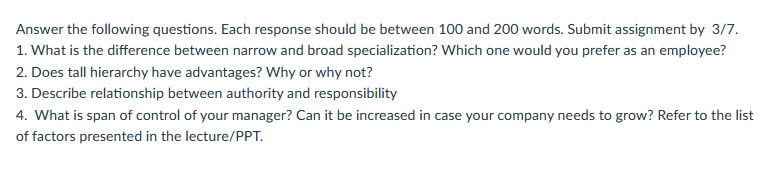 Answer the following questions. Each response should be between 100 and 200 words. Submit assignment by 3/7.
1. What is the difference between narrow and broad specialization? Which one would you prefer as an employee?
2. Does tall hierarchy have advantages? Why or why not?
3. Describe relationship between authority and responsibility
4. What is span of control of your manager? Can it be increased in case your company needs to grow? Refer to the list of factors presented in the lecture/PPT.